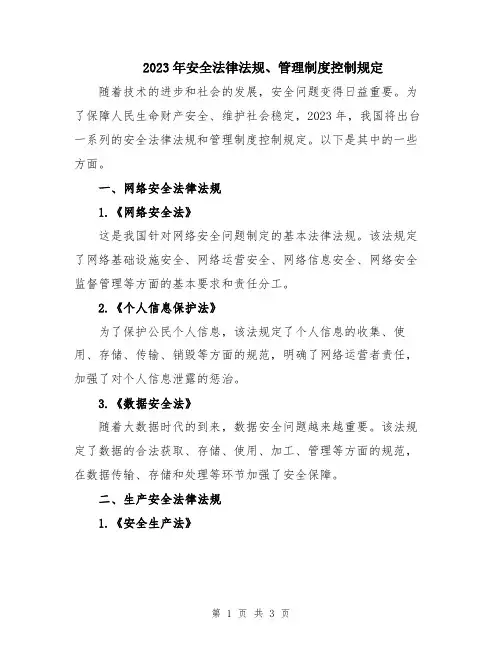 2023年安全法律法规、管理制度控制规定

随着技术的进步和社会的发展，安全问题变得日益重要。为了保障人民生命财产安全、维护社会稳定，2023年，我国将出台一系列的安全法律法规和管理制度控制规定。以下是其中的一些方面。

一、网络安全法律法规

1.《网络安全法》

这是我国针对网络安全问题制定的基本法律法规。该法规定了网络基础设施安全、网络运营安全、网络信息安全、网络安全监督管理等方面的基本要求和责任分工。

2.《个人信息保护法》

为了保护公民个人信息，该法规定了个人信息的收集、使用、存储、传输、销毁等方面的规范，明确了网络运营者责任，加强了对个人信息泄露的惩治。

3.《数据安全法》

随着大数据时代的到来，数据安全问题越来越重要。该法规定了数据的合法获取、存储、使用、加工、管理等方面的规范，在数据传输、存储和处理等环节加强了安全保障。

二、生产安全法律法规

1.《安全生产法》

第 1 页 共 3 页